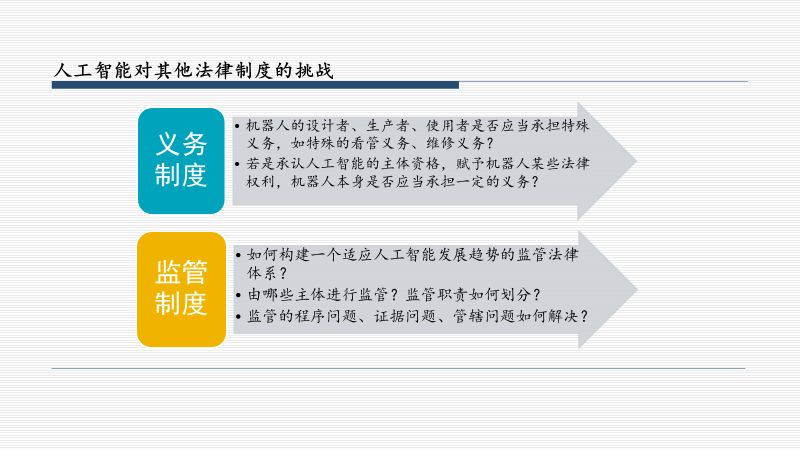 人工智能对其他法律制度的挑战

义务制度

• 机器人的设计者、生产者、使用者是否应当承担特殊义务，如特殊的看管义务、维修义务？
• 若是承认人工智能的主体资格，赋予机器人某些法律权利，机器人本身是否应当承担一定的义务？

监管制度

• 如何构建一个适应人工智能发展趋势的监管法律体系？
• 由哪些主体进行监管？监管职责如何划分？
• 监管的程序问题、证据问题、管辖问题如何解决？